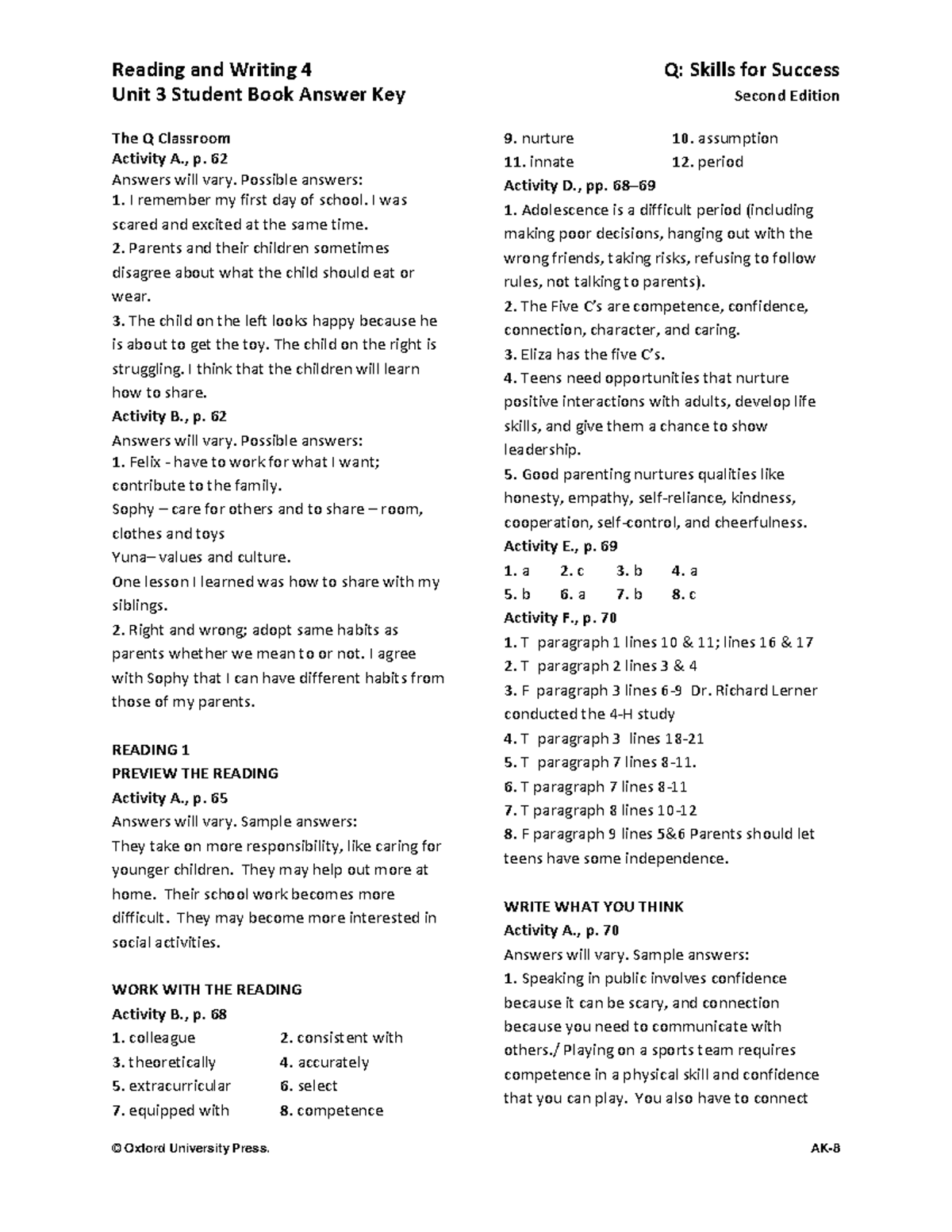 Reading and Writing 4
Unit 3 Student Book Answer Key

Q: Skills for Success
Second Edition

The Q Classroom
Activity A., p. 62
Answers will vary. Possible answers:
1. I remember my first day of school. I was scared and excited at the same time.
2. Parents and their children sometimes disagree about what the child should eat or wear.
3. The child on the left looks happy because he is about to get the toy. The child on the right is struggling. I think that the children will learn how to share.
Activity B., p. 62
Answers will vary. Possible answers:
1. Felix - have to work for what I want; contribute to the family.
Sophy – care for others and to share – room, clothes and toys
Yuna– values and culture.
One lesson I learned was how to share with my siblings.
2. Right and wrong; adopt same habits as parents whether we mean to or not. I agree with Sophy that I can have different habits from those of my parents.

READING 1
PREVIEW THE READING
Activity A., p. 65
Answers will vary. Sample answers:
They take on more responsibility, like caring for younger children. They may help out more at home. Their school work becomes more difficult. They may become more interested in social activities.

WORK WITH THE READING
Activity B., p. 68
1. colleague
2. consistent with
3. theoretically
4. accurately
5. extracurricular
6. select
7. equipped with
8. competence
9. nurture
10. assumption
11. innate
12. period
Activity D., pp. 68–69
1. Adolescence is a difficult period (including making poor decisions, hanging out with the wrong friends, taking risks, refusing to follow rules, not talking to parents).
2. The Five C's are competence, confidence, connection, character, and caring.
3. Eliza has the five C's.
4. Teens need opportunities that nurture positive interactions with adults, develop life skills, and give them a chance to show leadership.
5. Good parenting nurtures qualities like honesty, empathy, self-reliance, kindness, cooperation, self-control, and cheerfulness.
Activity E., p. 69
1. a 2. c 3. b 4. a
5. b 6. a 7. b 8. c
Activity F., p. 70
1. T paragraph 1 lines 10 & 11; lines 16 & 17
2. T paragraph 2 lines 3 & 4
3. F paragraph 3 lines 6-9 Dr. Richard Lerner conducted the 4-H study
4. T paragraph 3 lines 18-21
5. T paragraph 7 lines 8-11.
6. T paragraph 7 lines 8-11
7. T paragraph 8 lines 10-12
8. F paragraph 9 lines 5&6 Parents should let teens have some independence.

WRITE WHAT YOU THINK
Activity A., p. 70
Answers will vary. Sample answers:
1. Speaking in public involves confidence because it can be scary, and connection because you need to communicate with others./ Playing on a sports team requires competence in a physical skill and confidence that you can play. You also have to connect

© Oxford University Press.
AK-8